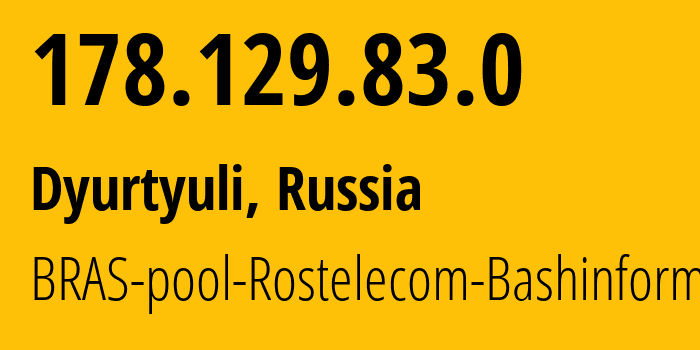 178.129.83.0

Dyurtyuli, Russia

BRAS-pool-Rostelecom-Bashinform